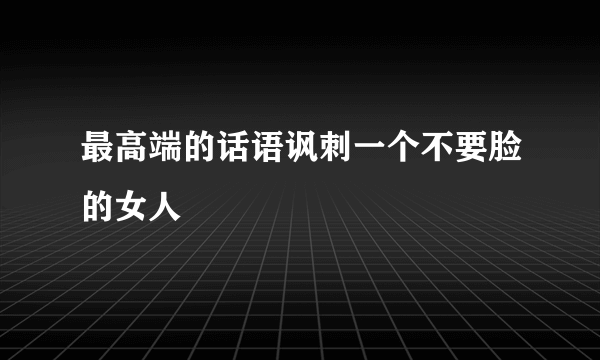 最高端的话语讽刺一个不要脸的女人